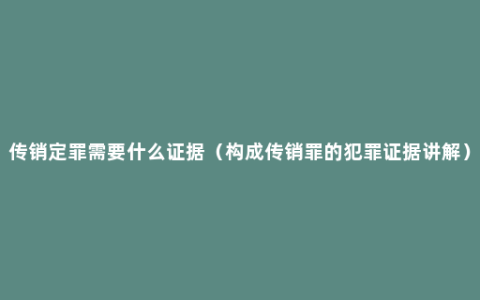 传销定罪需要什么证据（构成传销罪的犯罪证据讲解）